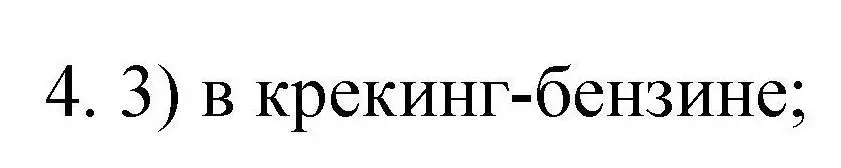 4. 3) в крекинг-бензине;